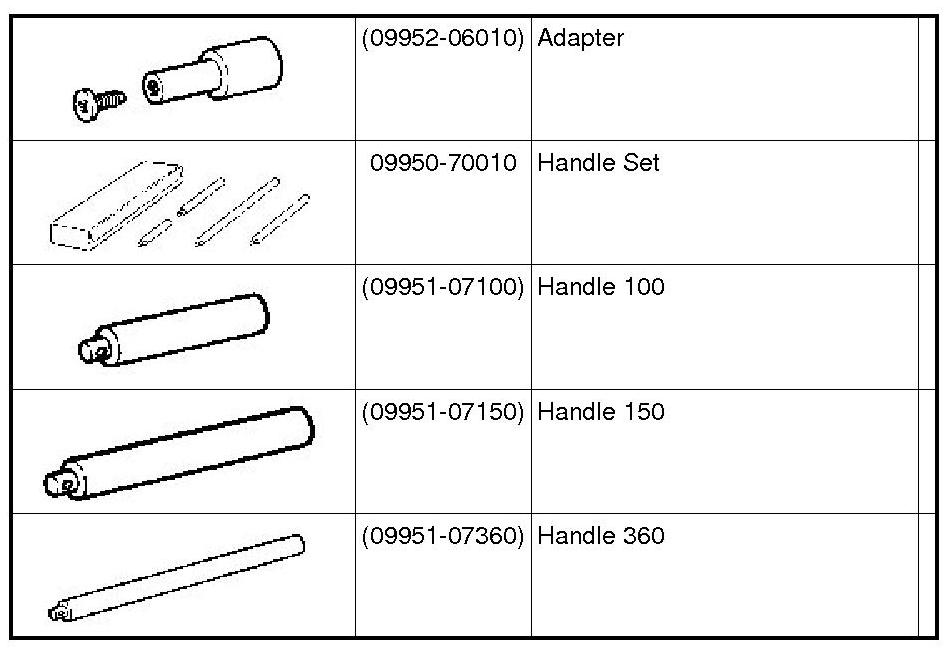 |  | (09952-06010) | Adapter |  |
|---|---|---|---|
|  | 09950-70010 | Handle Set |  |
|  | (09951-07100) | Handle 100 |  |
|  | (09951-07150) | Handle 150 |  |
|  | (09951-07360) | Handle 360 |  |